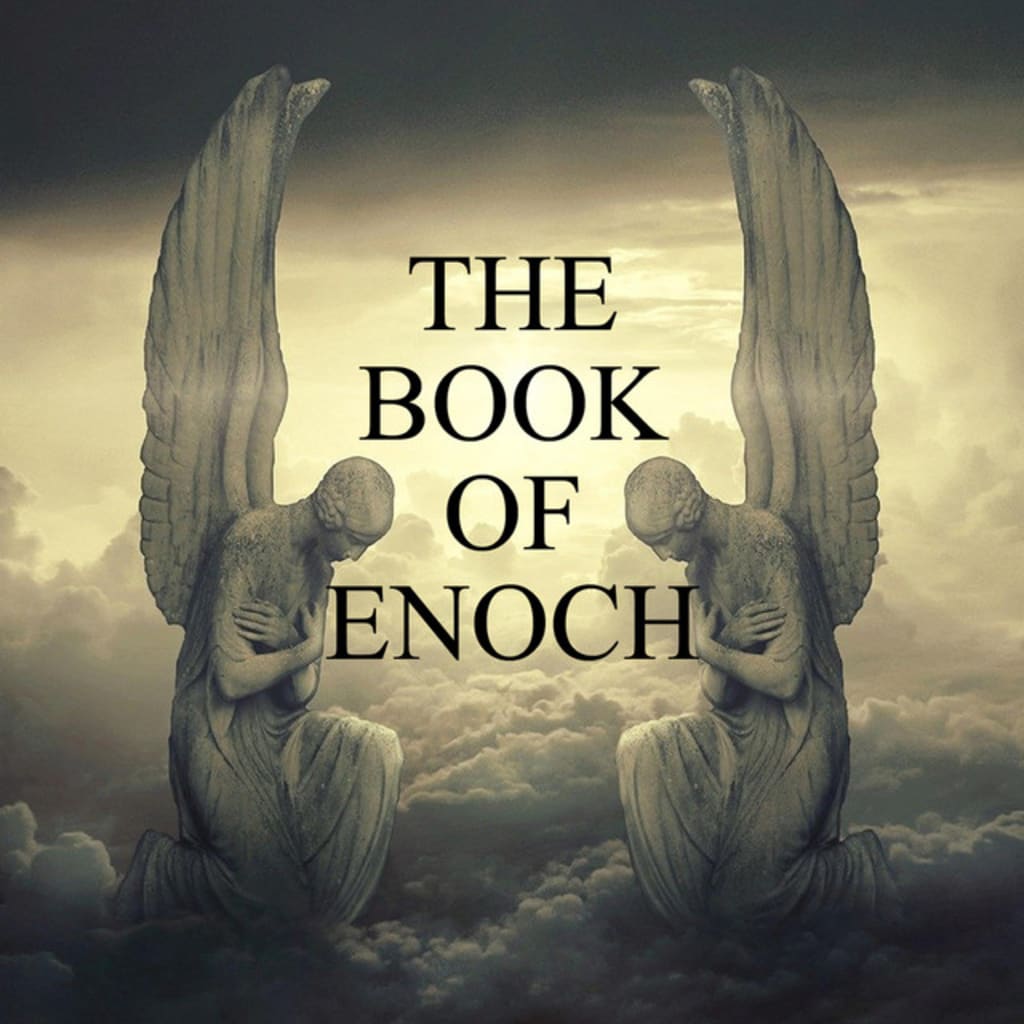 THE
BOOK
OF
ENOCH